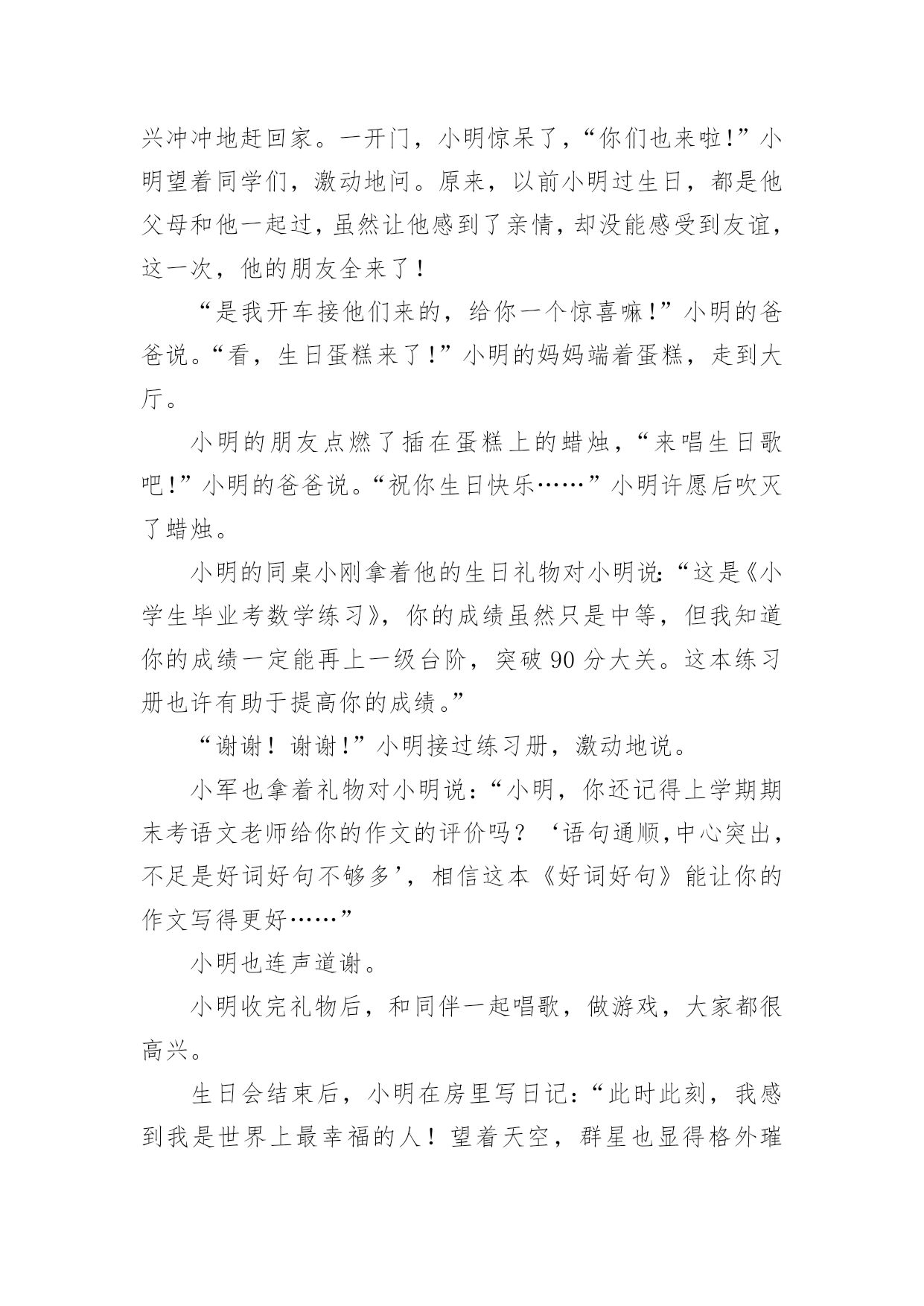 兴冲冲地赶回家。一开门，小明惊呆了，“你们也来啦!”小明望着同学们，激动地问。原来，以前小明过生日，都是他父母和他一起过，虽然让他感到了亲情，却没能感受到友谊，这一次，他的朋友全来了！

“是我开车接他们来的，给你一个惊喜嘛!”小明的爸爸说。“看，生日蛋糕来了!”小明的妈妈端着蛋糕，走到大厅。

小明的朋友点燃了插在蛋糕上的蜡烛，“来唱生日歌吧!”小明的爸爸说。“祝你生日快乐……”小明许愿后吹灭了蜡烛。

小明的同桌小刚拿着他的生日礼物对小明说:“这是《小学生毕业考数学练习》，你的成绩虽然只是中等，但我知道你的成绩一定能再上一级台阶，突破 90 分大关。这本练习册也许有助于提高你的成绩。”

“谢谢！谢谢!”小明接过练习册，激动地说。

小军也拿着礼物对小明说：“小明，你还记得上学期期末考语文老师给你的作文的评价吗？‘语句通顺,中心突出，不足是好词好句不够多’，相信这本《好词好句》能让你的作文写得更好……”

小明也连声道谢。

小明收完礼物后，和同伴一起唱歌，做游戏，大家都很高兴。

生日会结束后，小明在房里写日记：“此时此刻，我感到我是世界上最幸福的人！望着天空，群星也显得格外璀